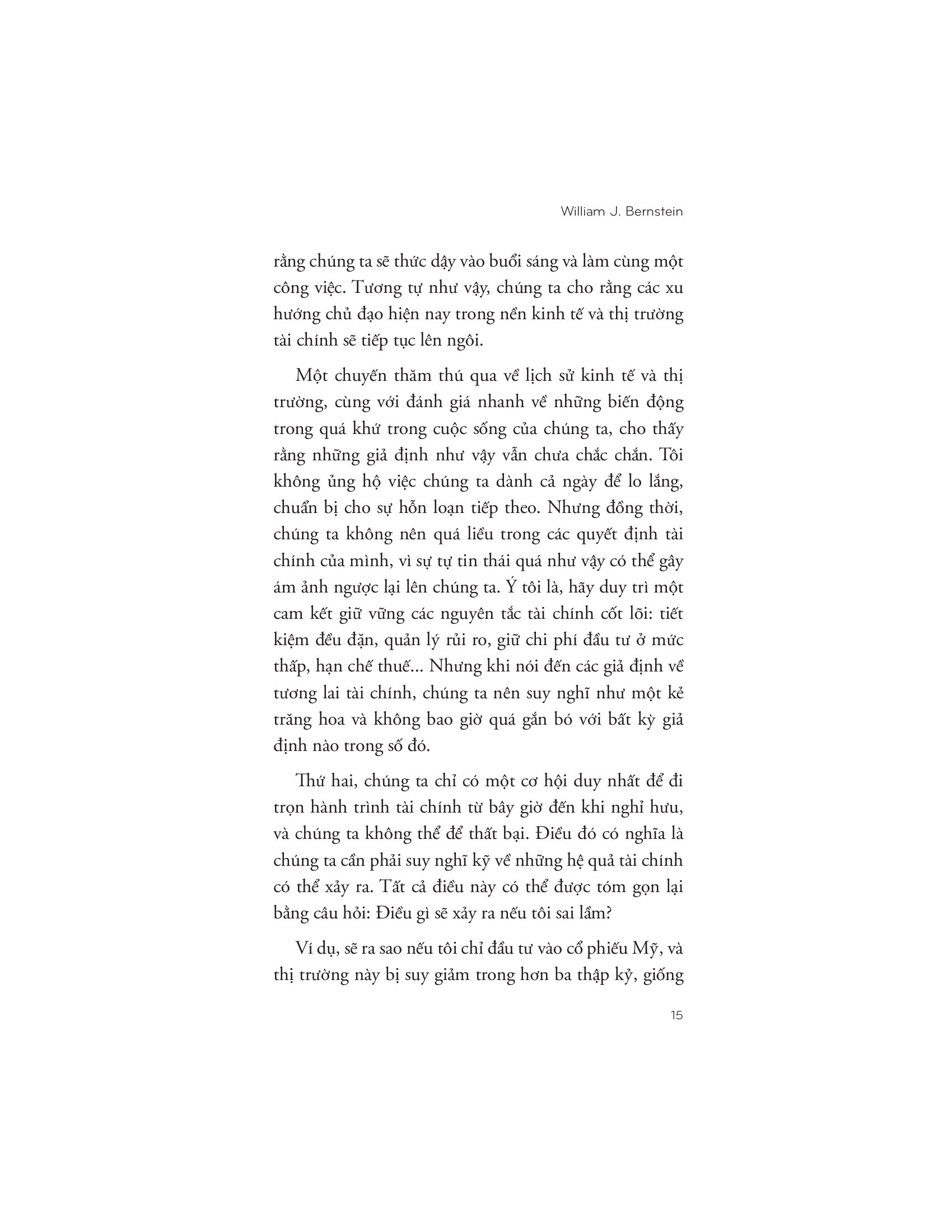 William J. Bernstein

rằng chúng ta sẽ thức dậy vào buổi sáng và làm cùng một công việc. Tương tự như vậy, chúng ta cho rằng các xu hướng chủ đạo hiện nay trong nền kinh tế và thị trường tài chính sẽ tiếp tục lên ngôi.

Một chuyến thăm thú qua về lịch sử kinh tế và thị trường, cùng với đánh giá nhanh về những biến động trong quá khứ trong cuộc sống của chúng ta, cho thấy rằng những giả định như vậy vẫn chưa chắc chắn. Tôi không ủng hộ việc chúng ta dành cả ngày để lo lắng, chuẩn bị cho sự hỗn loạn tiếp theo. Nhưng đồng thời, chúng ta không nên quá liều trong các quyết định tài chính của mình, vì sự tự tin thái quá như vậy có thể gây ám ảnh ngược lại lên chúng ta. Ý tôi là, hãy duy trì một cam kết giữ vững các nguyên tắc tài chính cốt lõi: tiết kiệm đều đặn, quản lý rủi ro, giữ chi phí đầu tư ở mức thấp, hạn chế thuế... Nhưng khi nói đến các giả định về tương lai tài chính, chúng ta nên suy nghĩ như một kẻ trăng hoa và không bao giờ quá gắn bó với bất kỳ giả định nào trong số đó.

Thứ hai, chúng ta chỉ có một cơ hội duy nhất để đi trọn hành trình tài chính từ bây giờ đến khi nghỉ hưu, và chúng ta không thể để thất bại. Điều đó có nghĩa là chúng ta cần phải suy nghĩ kỹ về những hệ quả tài chính có thể xảy ra. Tất cả điều này có thể được tóm gọn lại bằng câu hỏi: Điều gì sẽ xảy ra nếu tôi sai lầm?

Ví dụ, sẽ ra sao nếu tôi chỉ đầu tư vào cổ phiếu Mỹ, và thị trường này bị suy giảm trong hơn ba thập kỷ, giống

15